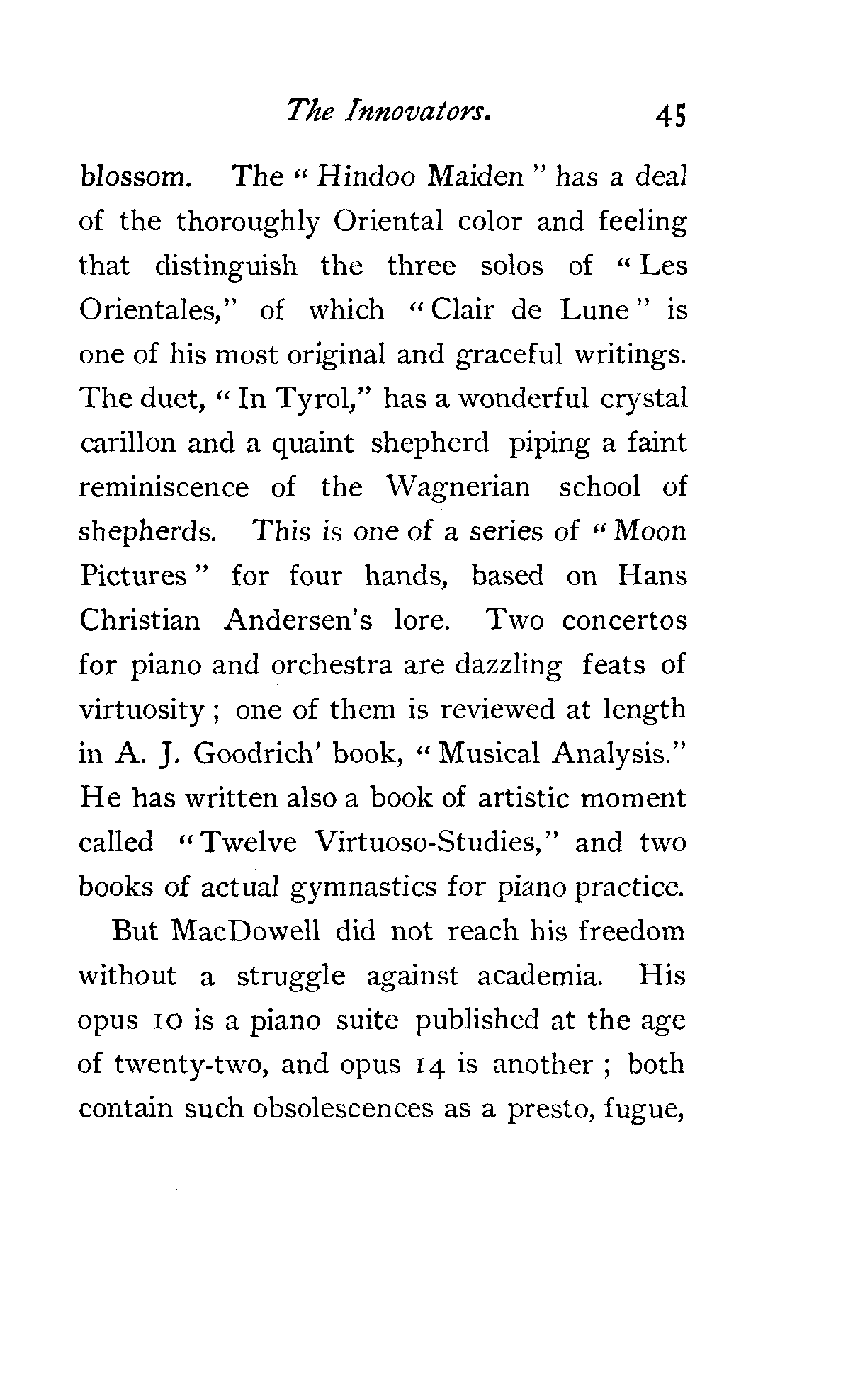 The Innovators. 45

blossom. The "Hindoo Maiden" has a deal of the thoroughly Oriental color and feeling that distinguish the three solos of "Les Orientales," of which "Clair de Lune" is one of his most original and graceful writings. The duet, "In Tyrol," has a wonderful crystal carillon and a quaint shepherd piping a faint reminiscence of the Wagnerian school of shepherds. This is one of a series of "Moon Pictures" for four hands, based on Hans Christian Andersen's lore. Two concertos for piano and orchestra are dazzling feats of virtuosity; one of them is reviewed at length in A. J. Goodrich' book, "Musical Analysis." He has written also a book of artistic moment called "Twelve Virtuoso-Studies," and two books of actual gymnastics for piano practice.

But MacDowell did not reach his freedom without a struggle against academia. His opus 10 is a piano suite published at the age of twenty-two, and opus 14 is another; both contain such obsolescences as a presto, fugue,